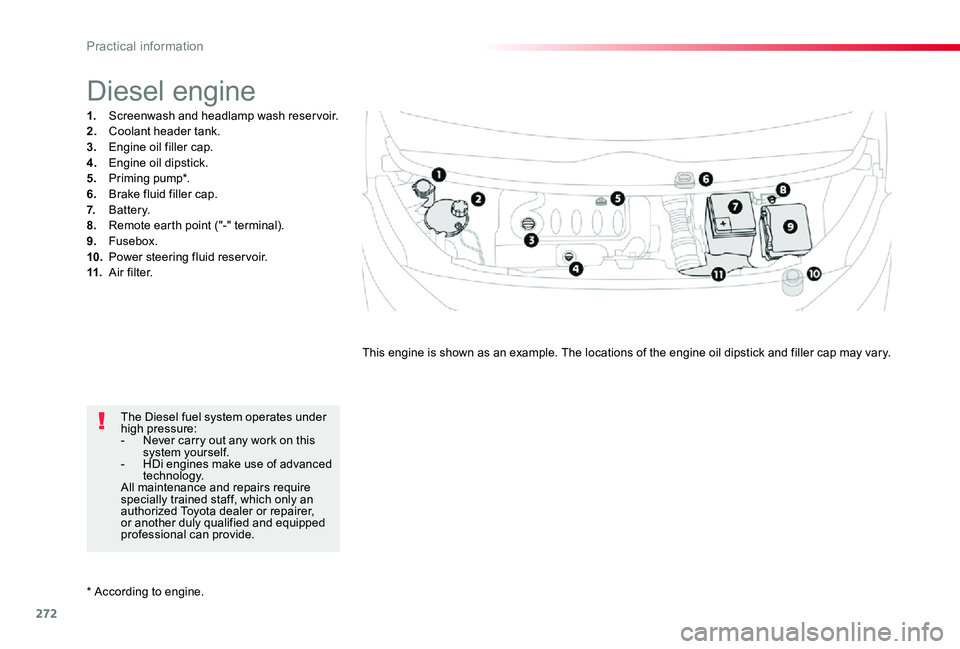 Practical information

Diesel engine

1. Screenwash and headlamp wash reservoir.
2. Coolant header tank.
3. Engine oil filler cap.
4. Engine oil dipstick.
5. Priming pump*.
6. Brake fluid filler cap.
7. Battery.
8. Remote earth point ("-" terminal).
9. Fusebox.
10. Power steering fluid reservoir.
11. Air filter.

1 2 3 4 5 6 7 8 9 10 11

This engine is shown as an example. The locations of the engine oil dipstick and filler cap may vary.

!

The Diesel fuel system operates under high pressure:
- Never carry out any work on this system yourself.
- HDi engines make use of advanced technology.
All maintenance and repairs require specially trained staff, which only an authorized Toyota dealer or repairer, or another duly qualified and equipped professional can provide.

* According to engine.

272

carmanualsonline.info